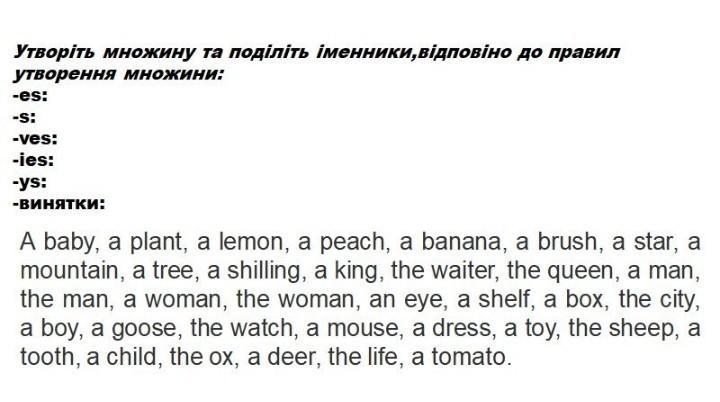 Утворіть множину та поділіть іменники,відповіно до правил утворення множини:
-es:
-s:
-ves:
-ies:
-ys:
-винятки:

A baby, a plant, a lemon, a peach, a banana, a brush, a star, a mountain, a tree, a shilling, a king, the waiter, the queen, a man, the man, a woman, the woman, an eye, a shelf, a box, the city, a boy, a goose, the watch, a mouse, a dress, a toy, the sheep, a tooth, a child, the ox, a deer, the life, a tomato.